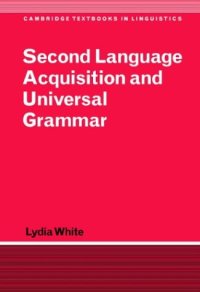 CAMBRIDGE TEXTBOOKS IN LINGUISTICS

Second Language Acquisition and Universal Grammar

Lydia White